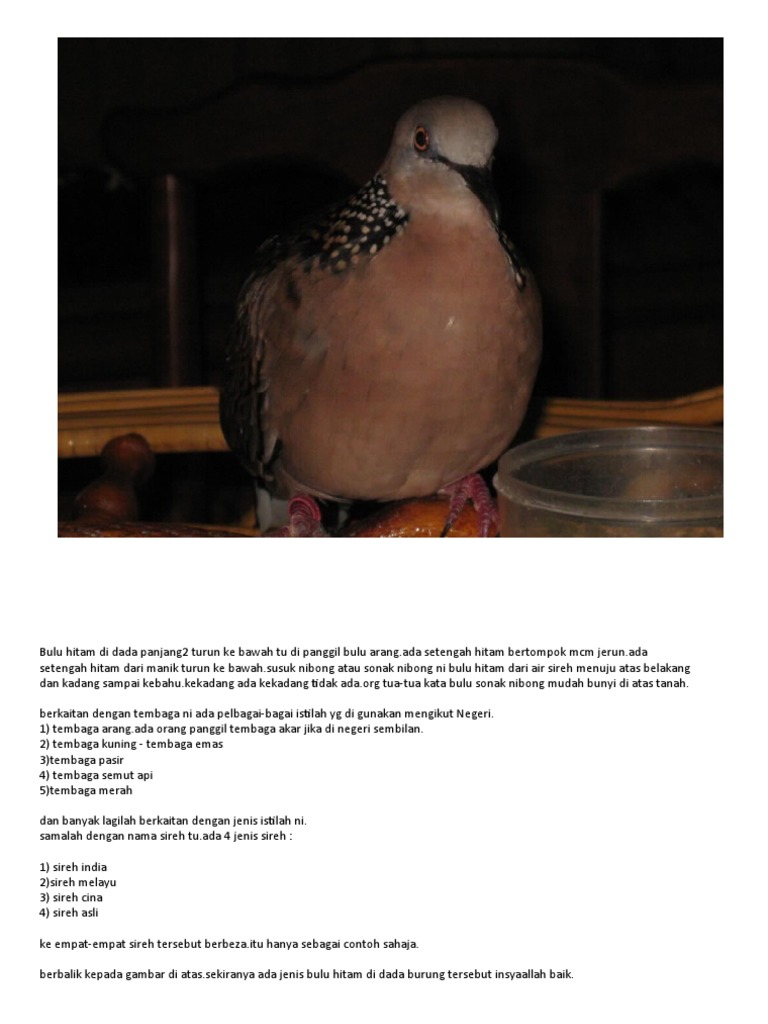 Bulu hitam di dada panjang2 turun ke bawah tu di panggil bulu arang.ada setengah hitam bertompok mcm jerun.ada setengah hitam dari manik turun ke bawah.susuk nibong atau sonak nibong ni bulu hitam dari air sireh menuju atas belakang dan kadang sampai kebahu.kekadang ada kekadang tidak ada.org tua-tua kata bulu sonak nibong mudah bunyi di atas tanah.

berkaitan dengan tembaga ni ada pelbagai-bagai istilah yg di gunakan mengikut Negeri.
1) tembaga arang.ada orang panggil tembaga akar jika di negeri sembilan.
2) tembaga kuning - tembaga emas
3)tembaga pasir
4) tembaga semut api
5)tembaga merah

dan banyak lagilah berkaitan dengan jenis istilah ni.
samalah dengan nama sireh tu.ada 4 jenis sireh :

1) sireh india
2)sireh melayu
3) sireh cina
4) sireh asli

ke empat-empat sireh tersebut berbeza.itu hanya sebagai contoh sahaja.

berbalik kepada gambar di atas.sekiranya ada jenis bulu hitam di dada burung tersebut insyaallah baik.